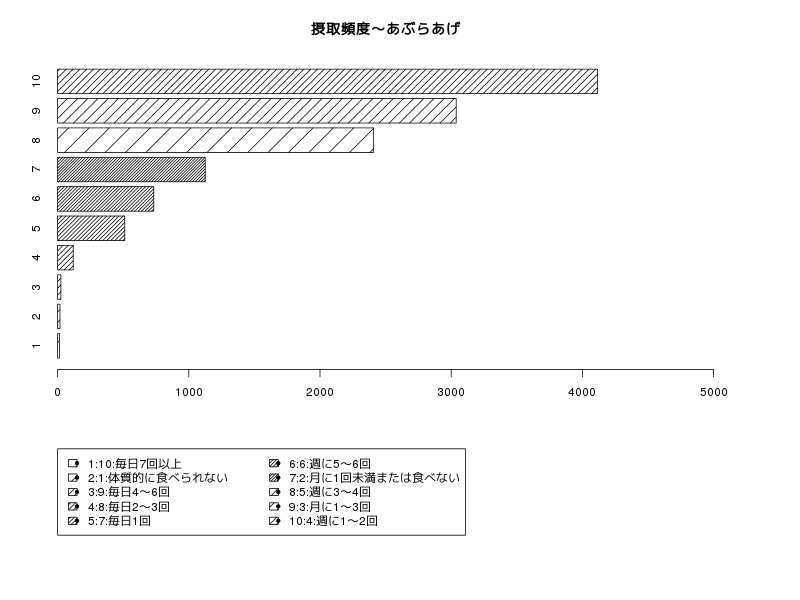 摂取頻度～あぶらあげ

10
9
8
7
6
5
4
3
2
1

0
1000
2000
3000
4000
5000

1:10:毎日7回以上
2:1:体質的に食べられない
3:9:毎日4～6回
4:8:毎日2～3回
5:7:毎日1回
6:6:週に5～6回
7:2:月に1回未満または食べない
8:5:週に3～4回
9:3:月に1～3回
10:4:週に1～2回